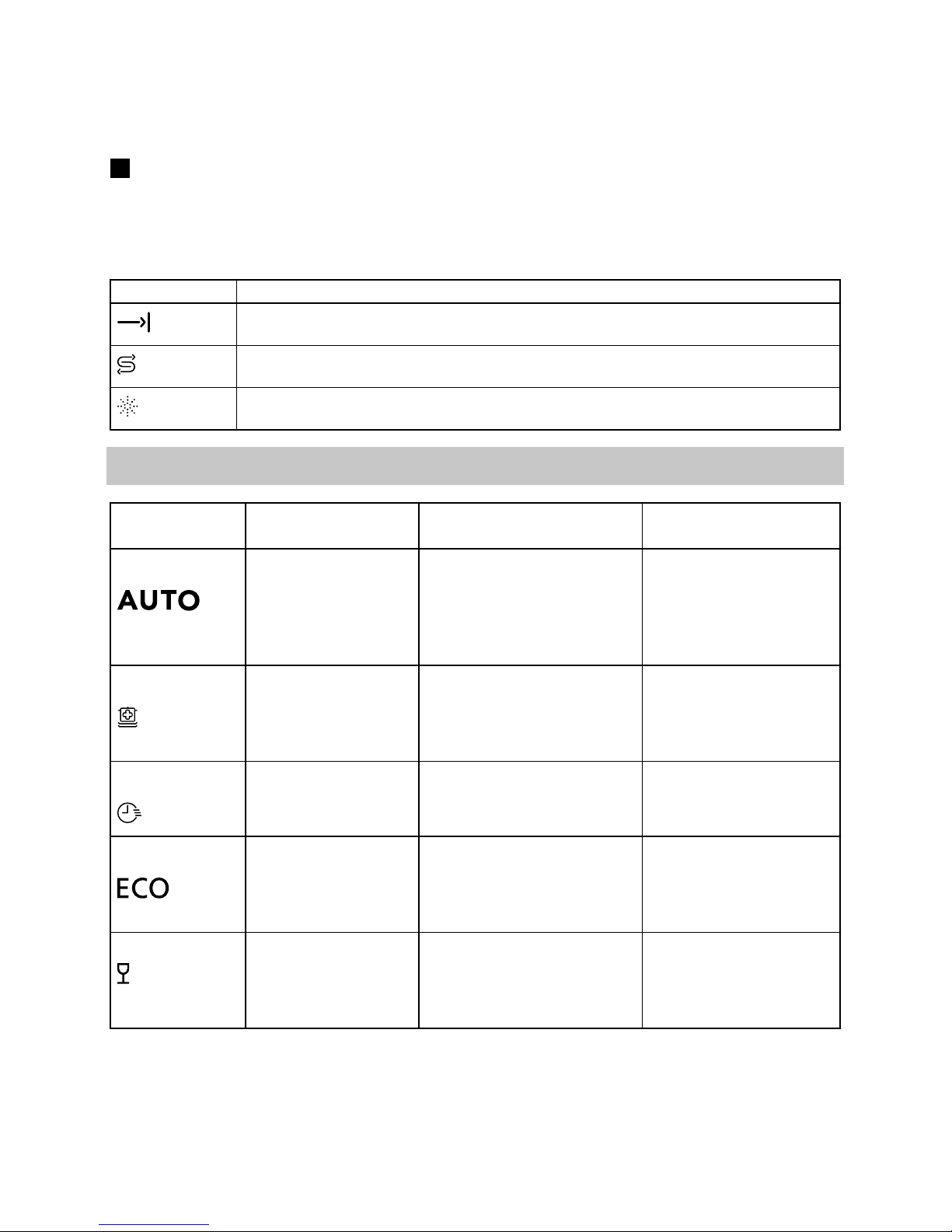 AUTO

ECO